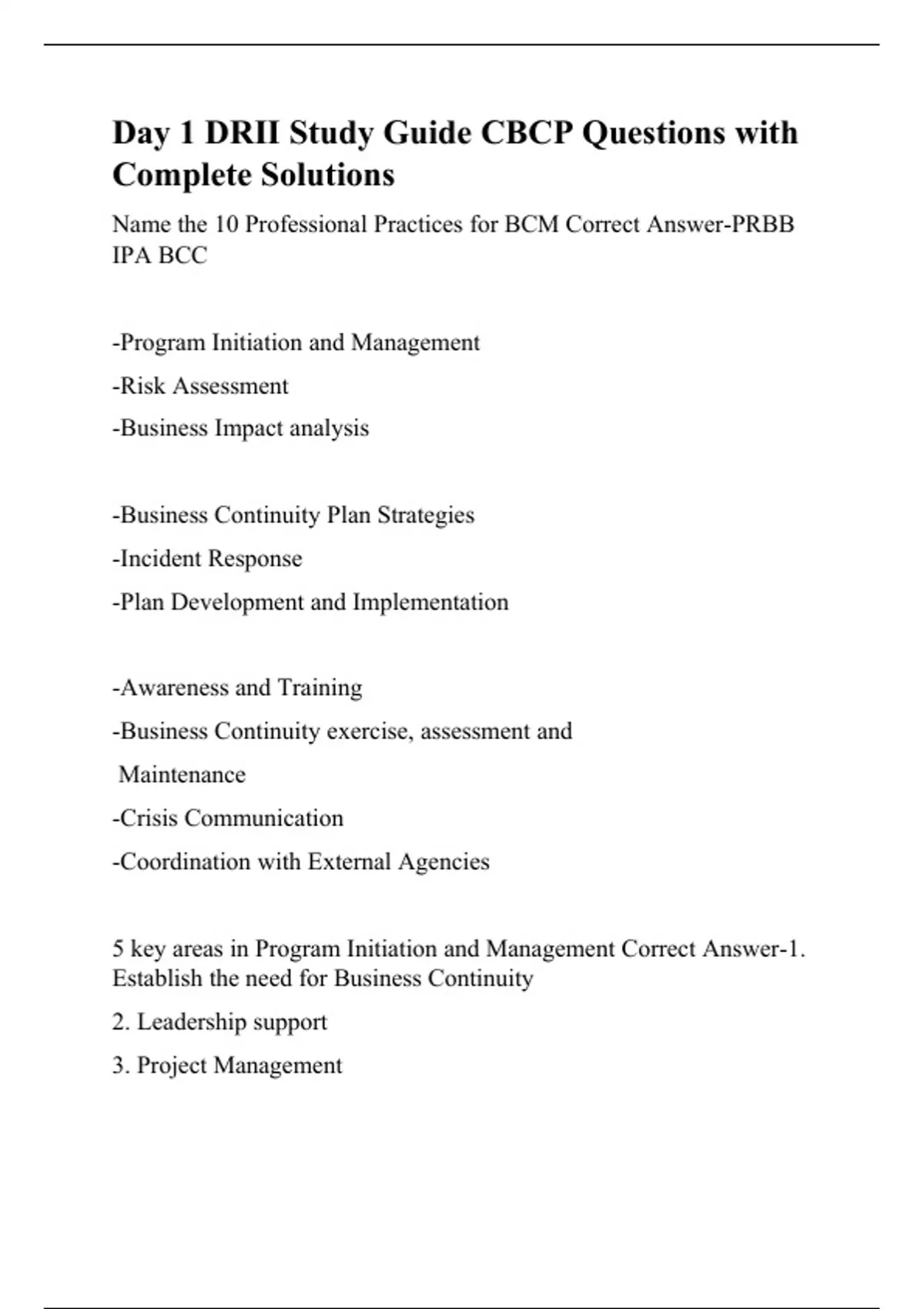 Day 1 DRII Study Guide CBCP Questions with Complete Solutions

Name the 10 Professional Practices for BCM Correct Answer-PRBB IPA BCC

-Program Initiation and Management

-Risk Assessment

-Business Impact analysis

-Business Continuity Plan Strategies

-Incident Response

-Plan Development and Implementation

-Awareness and Training

-Business Continuity exercise, assessment and

Maintenance

-Crisis Communication

-Coordination with External Agencies

5 key areas in Program Initiation and Management Correct Answer-1. Establish the need for Business Continuity

2. Leadership support

3. Project Management